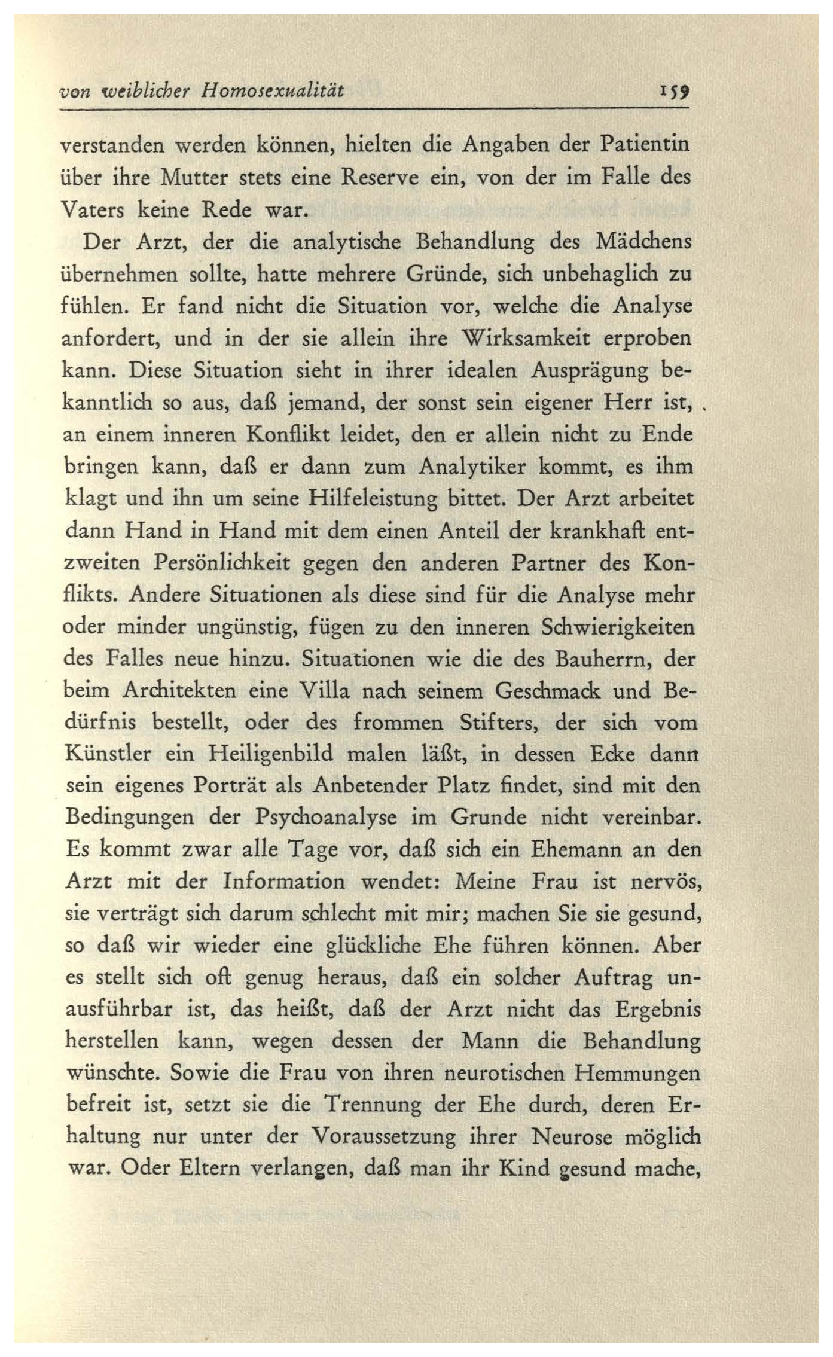 von weiblicher Homosexualität 159

verstanden werden können, hielten die Angaben der Patientin über ihre Mutter stets eine Reserve ein, von der im Falle des Vaters keine Rede war.

Der Arzt, der die analytische Behandlung des Mädchens übernehmen sollte, hatte mehrere Gründe, sich unbehaglich zu fühlen. Er fand nicht die Situation vor, welche die Analyse anfordert, und in der sie allein ihre Wirksamkeit erproben kann. Diese Situation sieht in ihrer idealen Ausprägung bekanntlich so aus, daß jemand, der sonst sein eigener Herr ist, an einem inneren Konflikt leidet, den er allein nicht zu Ende bringen kann, daß er dann zum Analytiker kommt, es ihm klagt und ihn um seine Hilfeleistung bittet. Der Arzt arbeitet dann Hand in Hand mit dem einen Anteil der krankhaft entzweiten Persönlichkeit gegen den anderen Partner des Konflikts. Andere Situationen als diese sind für die Analyse mehr oder minder ungünstig, fügen zu den inneren Schwierigkeiten des Falles neue hinzu. Situationen wie die des Bauherrn, der beim Architekten eine Villa nach seinem Geschmack und Bedürfnis bestellt, oder des frommen Stifters, der sich vom Künstler ein Heiligenbild malen läßt, in dessen Ecke dann sein eigenes Porträt als Anbetender Platz findet, sind mit den Bedingungen der Psychoanalyse im Grunde nicht vereinbar. Es kommt zwar alle Tage vor, daß sich ein Ehemann an den Arzt mit der Information wendet: Meine Frau ist nervös, sie verträgt sich darum schlecht mit mir; machen Sie sie gesund, so daß wir wieder eine glückliche Ehe führen können. Aber es stellt sich oft genug heraus, daß ein solcher Auftrag unausführbar ist, das heißt, daß der Arzt nicht das Ergebnis herstellen kann, wegen dessen der Mann die Behandlung wünschte. Sowie die Frau von ihren neurotischen Hemmungen befreit ist, setzt sie die Trennung der Ehe durch, deren Erhaltung nur unter der Voraussetzung ihrer Neurose möglich war. Oder Eltern verlangen, daß man ihr Kind gesund mache,